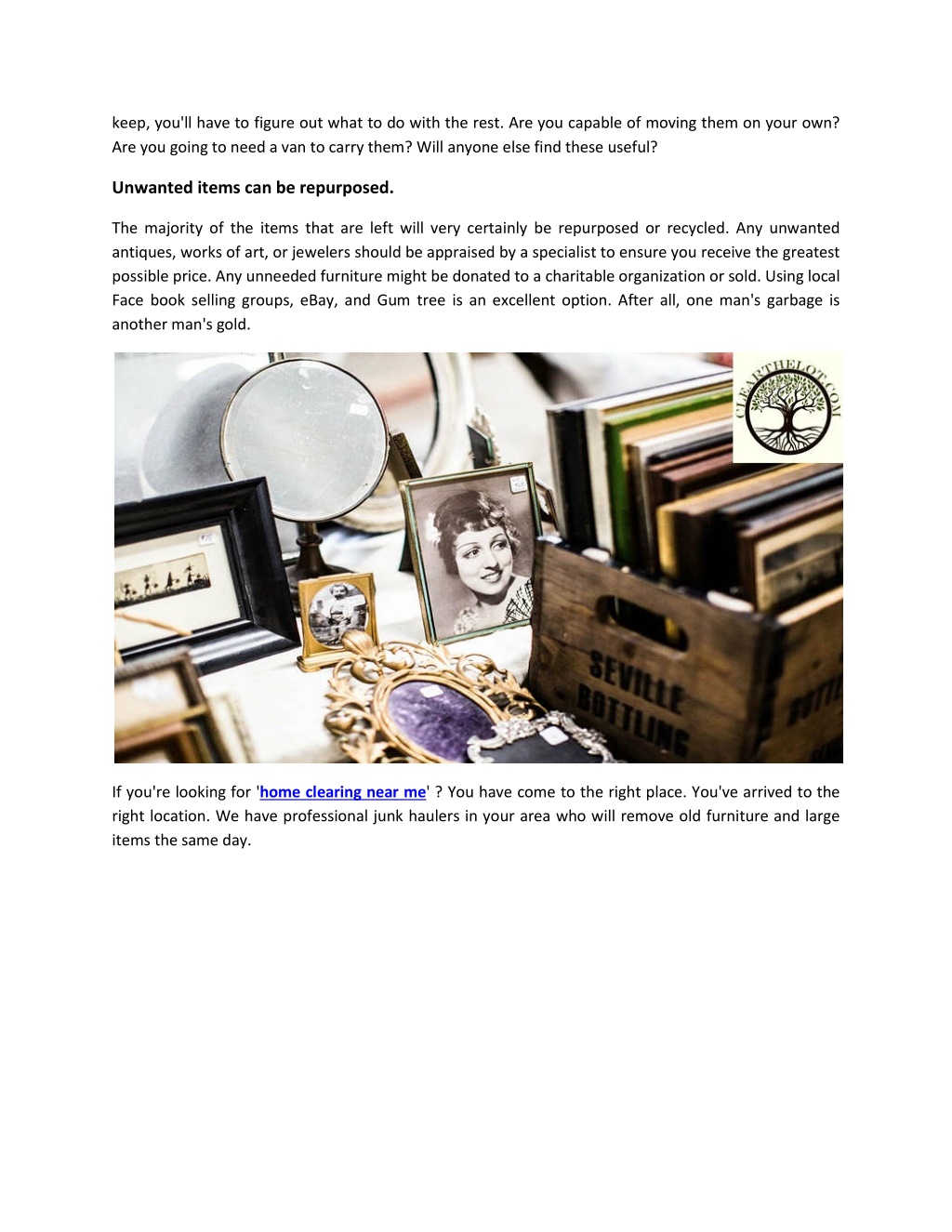 keep, you'll have to figure out what to do with the rest. Are you capable of moving them on your own? Are you going to need a van to carry them? Will anyone else find these useful?

Unwanted items can be repurposed.

The majority of the items that are left will very certainly be repurposed or recycled. Any unwanted antiques, works of art, or jewelers should be appraised by a specialist to ensure you receive the greatest possible price. Any unneeded furniture might be donated to a charitable organization or sold. Using local Face book selling groups, eBay, and Gum tree is an excellent option. After all, one man's garbage is another man's gold.

CLEARTHELOT.COM

SEVILLE BOTTLING

If you're looking for 'home clearing near me' ? You have come to the right place. You've arrived to the right location. We have professional junk haulers in your area who will remove old furniture and large items the same day.